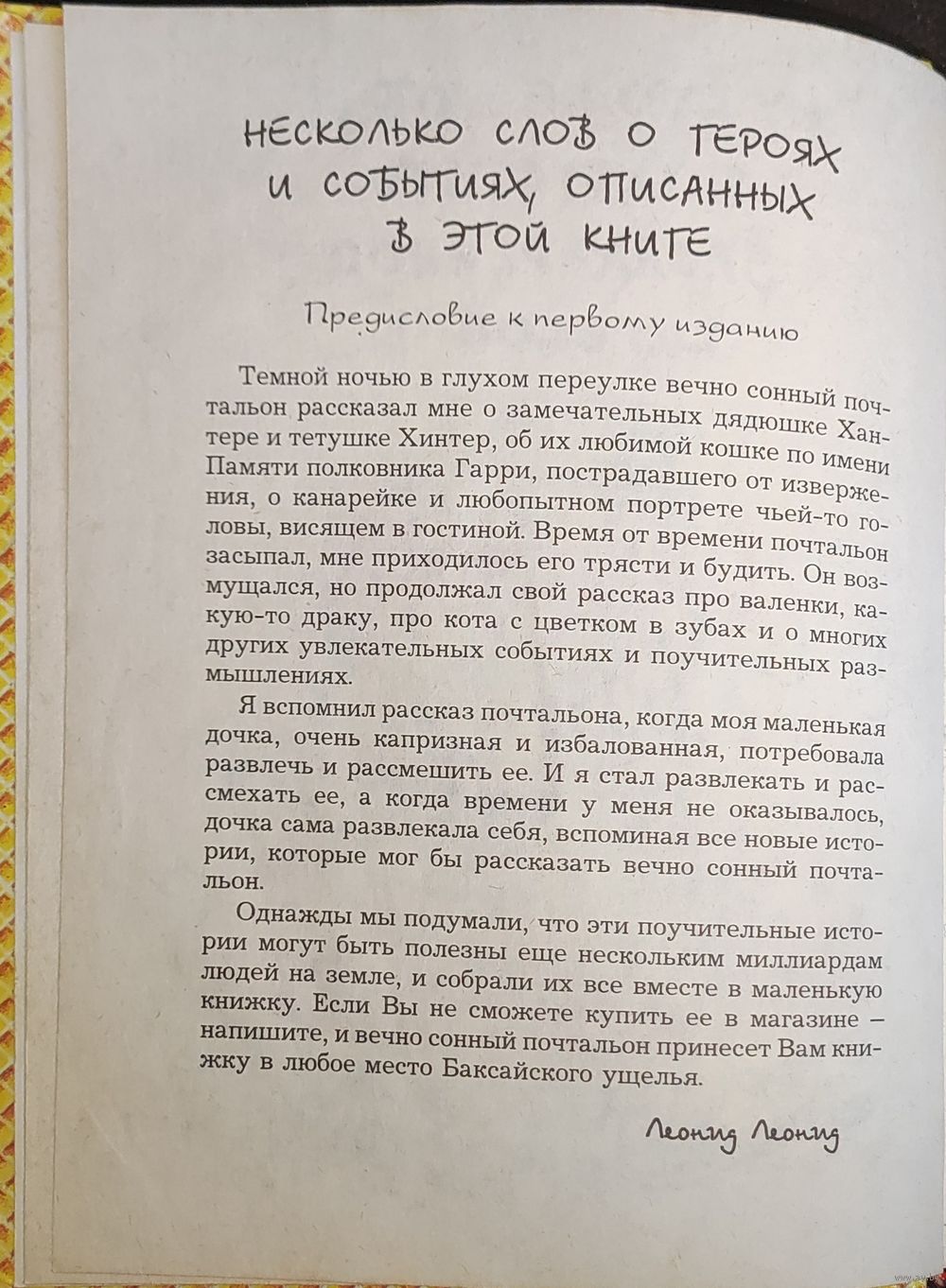 НЕСКОЛЬКО СЛОВ О ГЕРОЯХ И СОБЫТИЯХ, ОПИСАННЫХ В ЭТОЙ КНИГЕ

Предисловие к первому изданию

Темной ночью в глухом переулке вечно сонный почтальон рассказал мне о замечательных дядюшке Хантере и тетушке Хинтер, об их любимой кошке по имени Памяти полковника Гарри, пострадавшего от извержения, о канарейке и любопытном портрете чьей-то головы, висящем в гостиной. Время от времени почтальон засыпал, мне приходилось его трясти и будить. Он возмущался, но продолжал свой рассказ про валенки, какую-то драку, про кота с цветком в зубах и о многих других увлекательных событиях и поучительных размышлениях.

Я вспомнил рассказ почтальона, когда моя маленькая дочка, очень капризная и избалованная, потребовала развлечь и рассмешить ее. И я стал развлекать и рассмехать ее, а когда времени у меня не оказывалось, дочка сама развлекала себя, вспоминая все новые истории, которые мог бы рассказать вечно сонный почтальон.

Однажды мы подумали, что эти поучительные истории могут быть полезны еще нескольким миллиардам людей на земле, и собрали их все вместе в маленькую книжку. Если Вы не сможете купить ее в магазине – напишите, и вечно сонный почтальон принесет Вам книжку в любое место Баксайского ущелья.

Леонид Леонид